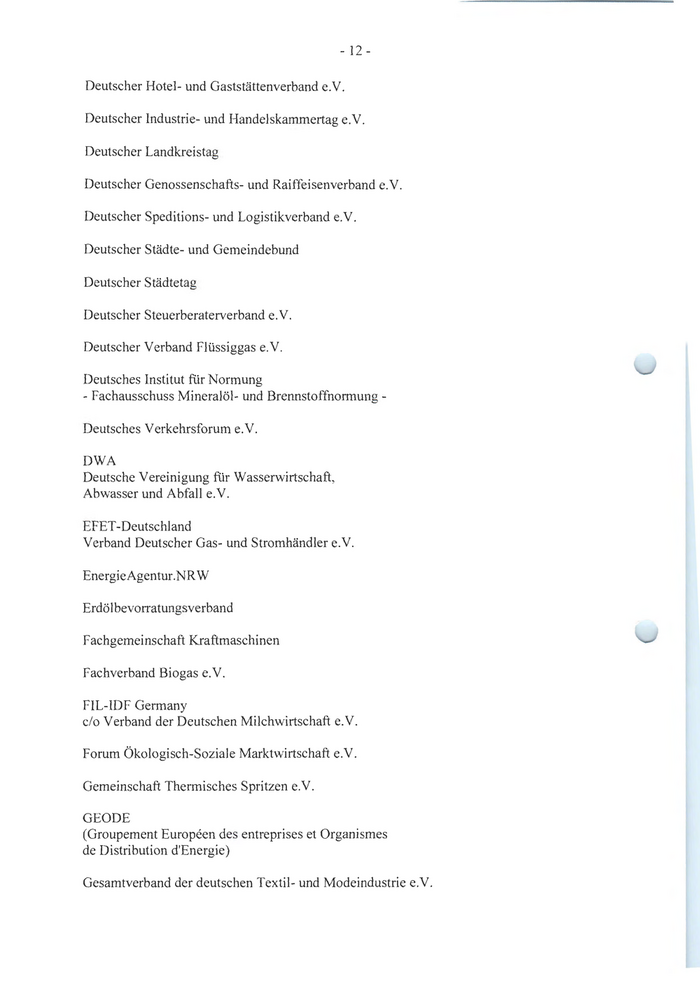 - 12 -

Deutscher Hotel- und Gaststättenverband e.V.

Deutscher Industrie- und Handelskammertag e.V.

Deutscher Landkreistag

Deutscher Genossenschafts- und Raiffeisenverband e.V.

Deutscher Speditions- und Logistikverband e.V.

Deutscher Städte- und Gemeindebund

Deutscher Städtetag

Deutscher Steuerberaterverband e.V.

Deutscher Verband Flüssiggas e.V.

Deutsches Institut für Normung
- Fachausschuss Mineralöl- und Brennstoffnormung -

Deutsches Verkehrsforum e.V.

DWA
Deutsche Vereinigung für Wasserwirtschaft, Abwasser und Abfall e.V.

EFET-Deutschland
Verband Deutscher Gas- und Stromhändler e.V.

EnergieAgentur.NRW

Erdölbevorratungsverband

Fachgemeinschaft Kraftmaschinen

Fachverband Biogas e.V.

FIL-IDF Germany
c/o Verband der Deutschen Milchwirtschaft e.V.

Forum Ökologisch-Soziale Marktwirtschaft e.V.

Gemeinschaft Thermisches Spritzen e.V.

GEODE
(Groupement Européen des entreprises et Organismes de Distribution d'Energie)

Gesamtverband der deutschen Textil- und Modeindustrie e.V.